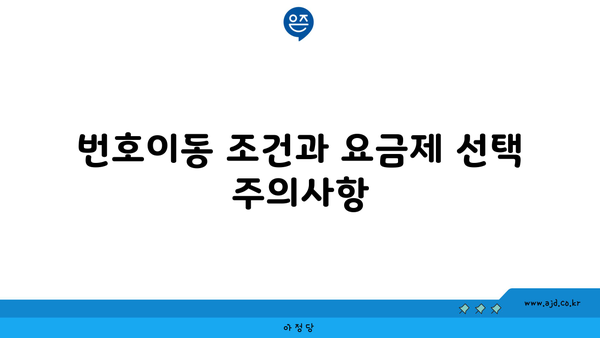 은즈

번호이동 조건과 요금제 선택 주의사항

www.ajd.co.kr

아정당